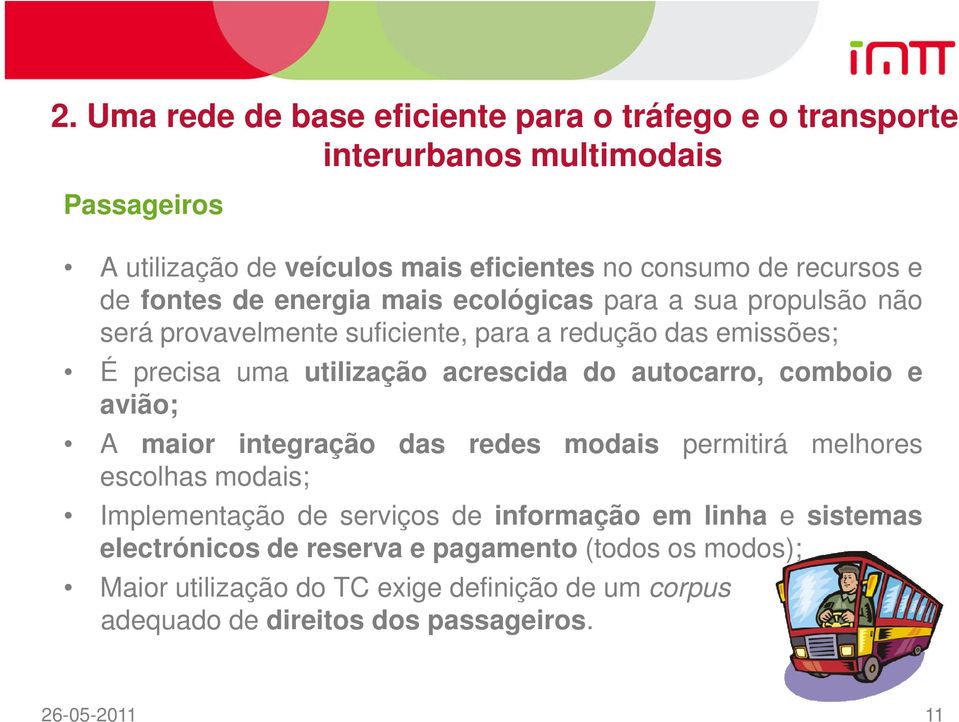 imtt

2. Uma rede de base eficiente para o tráfego e o transporte interurbanos multimodais

Passageiros

• A utilização de veículos mais eficientes no consumo de recursos e de fontes de energia mais ecológicas para a sua propulsão não será provavelmente suficiente, para a redução das emissões;

• É precisa uma utilização acrescida do autocarro, comboio e avião;

• A maior integração das redes modais permitirá melhores escolhas modais;

• Implementação de serviços de informação em linha e sistemas electrónicos de reserva e pagamento (todos os modos);

• Maior utilização do TC exige definição de um corpus adequado de direitos dos passageiros.

26-05-2011

11